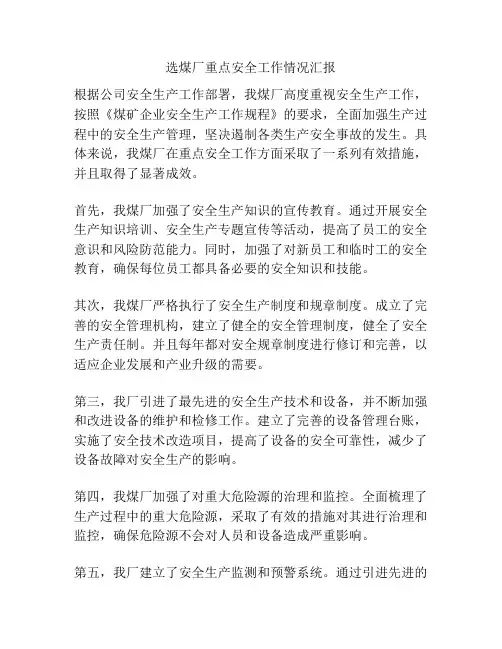 选煤厂重点安全工作情况汇报

根据公司安全生产工作部署，我煤厂高度重视安全生产工作，按照《煤矿企业安全生产工作规程》的要求，全面加强生产过程中的安全生产管理，坚决遏制各类生产安全事故的发生。具体来说，我煤厂在重点安全工作方面采取了一系列有效措施，并且取得了显著成效。

首先，我煤厂加强了安全生产知识的宣传教育。通过开展安全生产知识培训、安全生产专题宣传等活动，提高了员工的安全意识和风险防范能力。同时，加强了对新员工和临时工的安全教育，确保每位员工都具备必要的安全知识和技能。

其次，我煤厂严格执行了安全生产制度和规章制度。成立了完善的安全管理机构，建立了健全的安全管理制度，健全了安全生产责任制。并且每年都对安全规章制度进行修订和完善，以适应企业发展和产业升级的需要。

第三，我厂引进了最先进的安全生产技术和设备，并不断加强和改进设备的维护和检修工作。建立了完善的设备管理台账，实施了安全技术改造项目，提高了设备的安全可靠性，减少了设备故障对安全生产的影响。

第四，我煤厂加强了对重大危险源的治理和监控。全面梳理了生产过程中的重大危险源，采取了有效的措施对其进行治理和监控，确保危险源不会对人员和设备造成严重影响。

第五，我厂建立了安全生产监测和预警系统。通过引进先进的